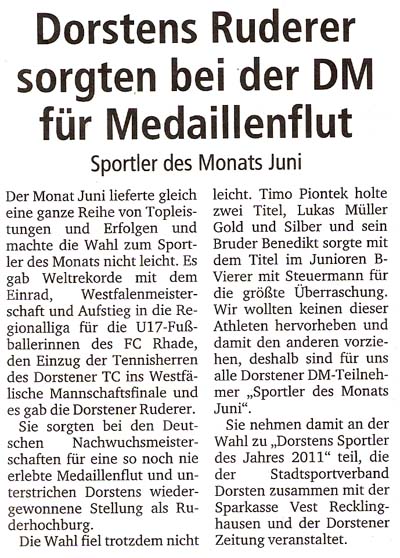 Dorstens Ruderer sorgten bei der DM für Medaillenflut

Sportler des Monats Juni

Der Monat Juni lieferte gleich eine ganze Reihe von Topleistungen und Erfolgen und machte die Wahl zum Sportler des Monats nicht leicht. Es gab Weltrekorde mit dem Einrad, Westfalenmeisterschaft und Aufstieg in die Regionalliga für die U17-Fußballerinnen des FC Rhade, den Einzug der Tennisherren des Dorstener TC ins Westfälische Mannschaftsfinale und es gab die Dorstener Ruderer.

Sie sorgten bei den Deutschen Nachwuchsmeisterschaften für eine so noch nie erlebte Medaillenflut und unterstrichen Dorstens wiedergewonnene Stellung als Ruderhochburg.

Die Wahl fiel trotzdem nicht leicht. Timo Piontek holte zwei Titel, Lukas Müller Gold und Silber und sein Bruder Benedikt sorgte mit dem Titel im Junioren B-Vierer mit Steuermann für die größte Überraschung. Wir wollten keinen dieser Athleten hervorheben und damit den anderen vorziehen, deshalb sind für uns alle Dorstener DM-Teilnehmer „Sportler des Monats Juni“.

Sie nehmen damit an der Wahl zu „Dorstens Sportler des Jahres 2011“ teil, die der Stadtsportverband Dorsten zusammen mit der Sparkasse Vest Recklinghausen und der Dorstener Zeitung veranstaltet.